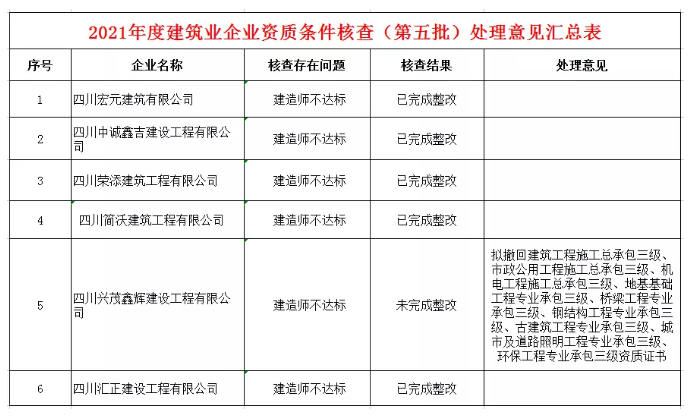 2021年度建筑业企业资质条件核查（第五批）处理意见汇总表

| 序号 | 企业名称 | 核查存在问题 | 核查结果 | 处理意见 |
|---|---|---|---|---|
| 1 | 四川宏元建筑有限公司 | 建造师不达标 | 已完成整改 | |
| 2 | 四川中诚鑫吉建设工程有限公司 | 建造师不达标 | 已完成整改 | |
| 3 | 四川荣添建筑工程有限公司 | 建造师不达标 | 已完成整改 | |
| 4 | 四川简沃建筑工程有限公司 | 建造师不达标 | 已完成整改 | |
| 5 | 四川兴茂鑫辉建设工程有限公司 | 建造师不达标 | 未完成整改 | 拟撤回建筑工程施工总承包三级、市政公用工程施工总承包三级、机电工程施工总承包三级、地基基础工程专业承包三级、桥梁工程专业承包三级、钢结构工程专业承包三级、古建筑工程专业承包三级、城市及道路照明工程专业承包三级、环保工程专业承包三级资质证书 |
| 6 | 四川汇正建设工程有限公司 | 建造师不达标 | 已完成整改 | |